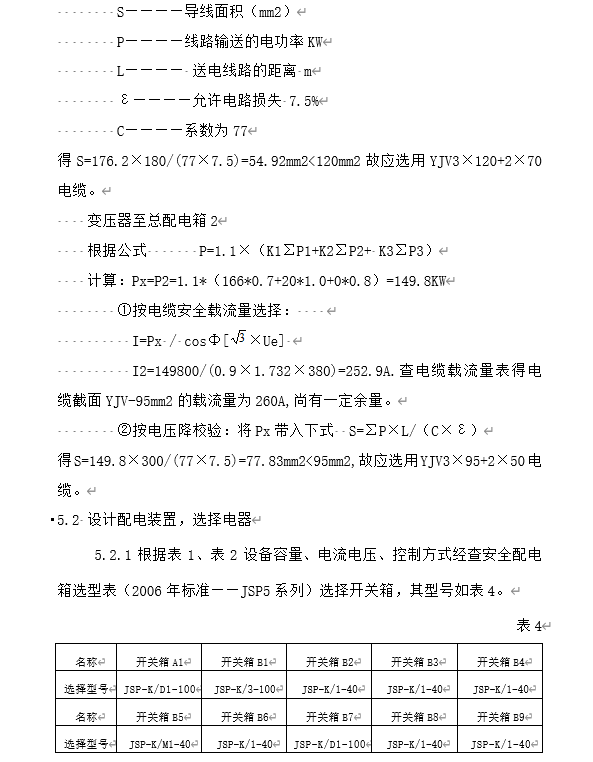 S————导线面积（mm2）

P————线路输送的电功率 KW

L———— 送电线路的距离 m

ε————允许电路损失 7.5%

C————系数为 77

得 S=176.2×180/(77×7.5)=54.92mm2<120mm2 故应选用 YJV3×120+2×70 电缆。

变压器至总配电箱 2

根据公式 P=1.1×（K1ΣP1+K2ΣP2+ K3ΣP3）

计算：Px=P2=1.1*（166*0.7+20*1.0+0*0.8）=149.8KW

①按电缆安全载流量选择：

I=Px / cosΦ[$\sqrt{3}$×Ue]

I2=149800/(0.9×1.732×380)=252.9A.查电缆载流量表得电缆截面 YJV-95mm2 的载流量为 260A,尚有一定余量。

②按电压降校验：将 Px 带入下式 S=ΣP×L/（C×ε）

得 S=149.8×300/(77×7.5)=77.83mm2<95mm2,故应选用 YJV3×95+2×50 电缆。

5.2 设计配电装置，选择电器

5.2.1 根据表 1、表 2 设备容量、电流电压、控制方式经查安全配电箱选型表（2006 年标准——JSP5 系列）选择开关箱，其型号如表 4。

表 4

| 名称 | 开关箱 A1 | 开关箱 B1 | 开关箱 B2 | 开关箱 B3 | 开关箱 B4 |
|---|---|---|---|---|---|
| 选择型号 | JSP-K/D1-100 | JSP-K/3-100 | JSP-K/1-40 | JSP-K/1-40 | JSP-K/1-40 |
| 名称 | 开关箱 B5 | 开关箱 B6 | 开关箱 B7 | 开关箱 B8 | 开关箱 B9 |
| 选择型号 | JSP-K/M1-40 | JSP-K/1-40 | JSP-K/D1-100 | JSP-K/1-40 | JSP-K/1-40 |